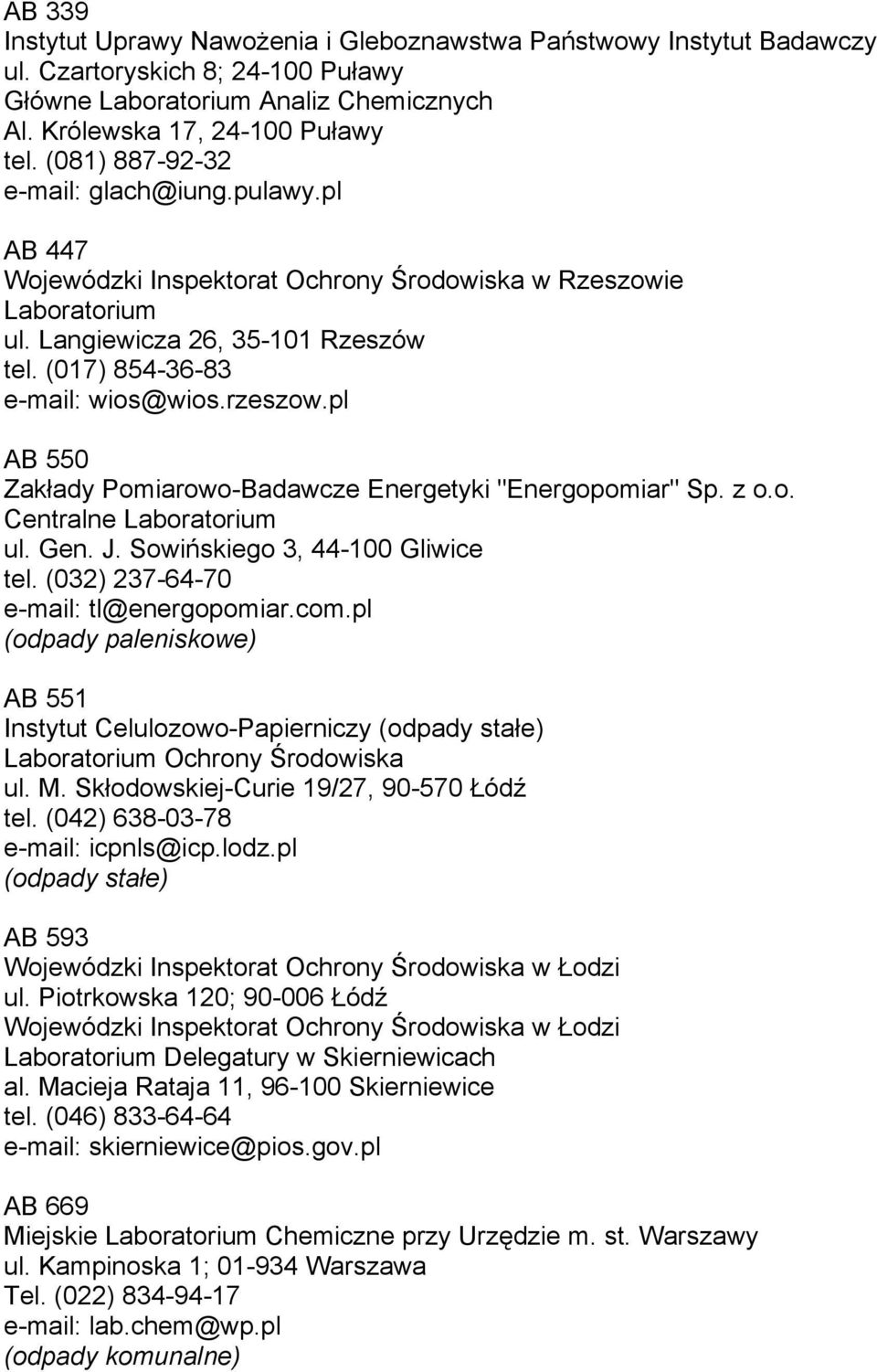 AB 339
Instytut Uprawy Nawożenia i Gleboznawstwa Państwowy Instytut Badawczy
ul. Czartoryskich 8; 24-100 Puławy
Główne Laboratorium Analiz Chemicznych
Al. Królewska 17, 24-100 Puławy
tel. (081) 887-92-32
e-mail: glach@iung.pulawy.pl

AB 447
Wojewódzki Inspektorat Ochrony Środowiska w Rzeszowie
Laboratorium
ul. Langiewicza 26, 35-101 Rzeszów
tel. (017) 854-36-83
e-mail: wios@wios.rzeszow.pl

AB 550
Zakłady Pomiarowo-Badawcze Energetyki "Energopomiar" Sp. z o.o.
Centralne Laboratorium
ul. Gen. J. Sowińskiego 3, 44-100 Gliwice
tel. (032) 237-64-70
e-mail: tl@energopomiar.com.pl
(odpady paleniskowe)

AB 551
Instytut Celulozowo-Papierniczy (odpady stałe)
Laboratorium Ochrony Środowiska
ul. M. Skłodowskiej-Curie 19/27, 90-570 Łódź
tel. (042) 638-03-78
e-mail: icpnls@icp.lodz.pl
(odpady stałe)

AB 593
Wojewódzki Inspektorat Ochrony Środowiska w Łodzi
ul. Piotrkowska 120; 90-006 Łódź
Wojewódzki Inspektorat Ochrony Środowiska w Łodzi
Laboratorium Delegatury w Skierniewicach
al. Macieja Rataja 11, 96-100 Skierniewice
tel. (046) 833-64-64
e-mail: skierniewice@pios.gov.pl

AB 669
Miejskie Laboratorium Chemiczne przy Urzędzie m. st. Warszawy
ul. Kampinoska 1; 01-934 Warszawa
Tel. (022) 834-94-17
e-mail: lab.chem@wp.pl
(odpady komunalne)